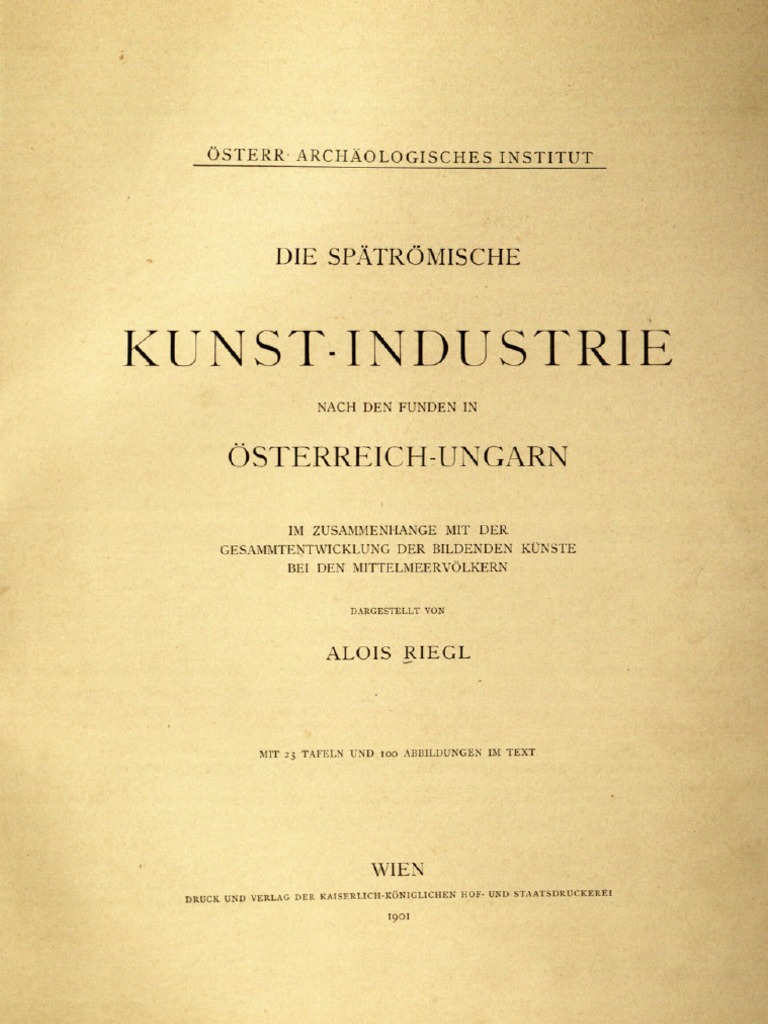 ÖSTERR· ARCHÄOLOGISCHES INSTITUT

DIE SPÄTRÖMISCHE

KUNST-INDUSTRIE

NACH DEN FUNDEN IN

ÖSTERREICH-UNGARN

IM ZUSAMMENHANGE MIT DER GESAMMTENTWICKLUNG DER BILDENDEN KÜNSTE BEI DEN MITTELMEERVÖLKERN

DARGESTELLT VON

ALOIS RIEGL

MIT 23 TAFELN UND 100 ABBILDUNGEN IM TEXT

WIEN

DRUCK UND VERLAG DER KAISERLICH-KÖNIGLICHEN HOF- UND STAATSDRUCKEREI

1901